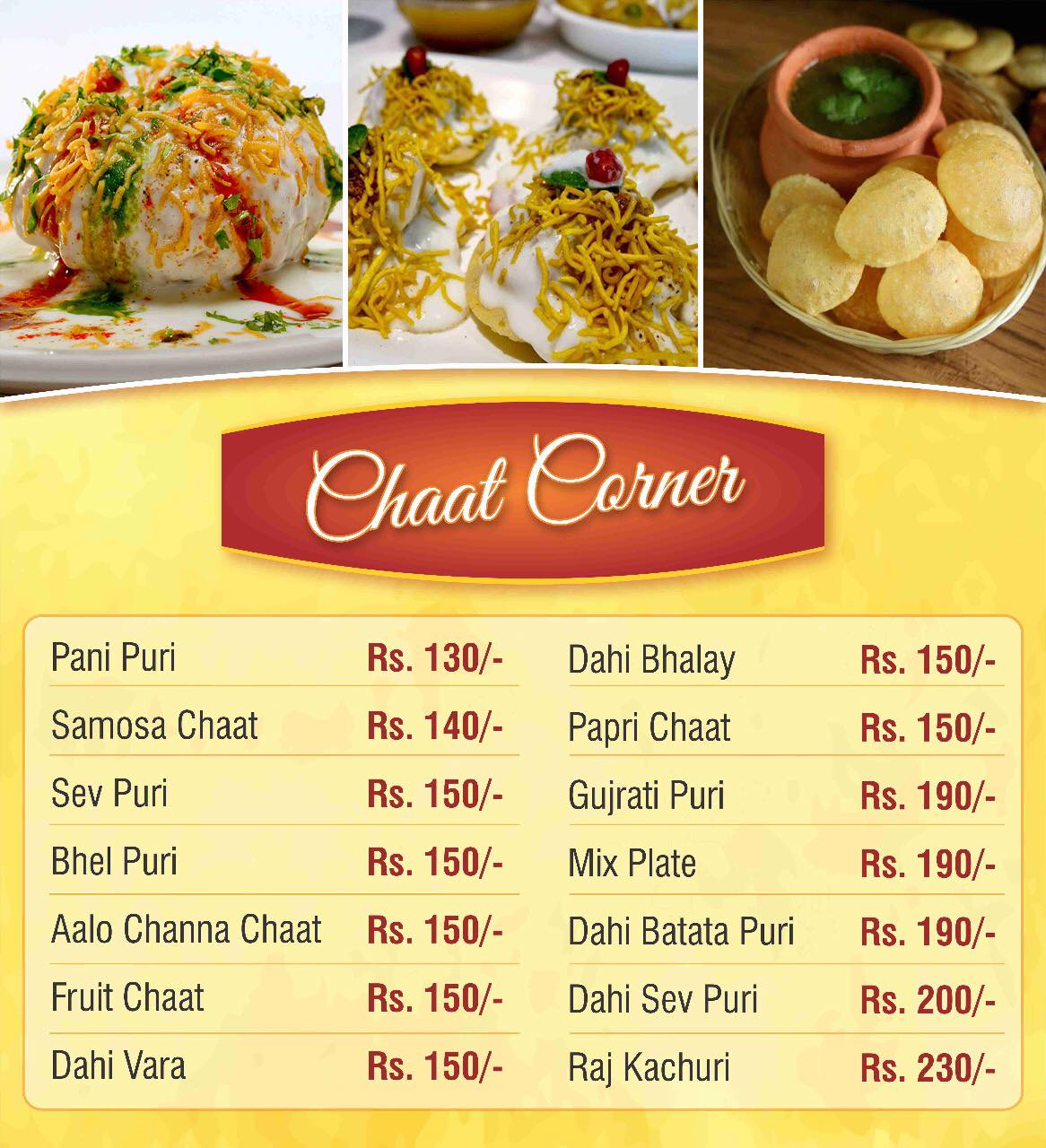 Chaat Corner

Pani Puri Rs. 130/-
Samosa Chaat Rs. 140/-
Sev Puri Rs. 150/-
Bhel Puri Rs. 150/-
Aalo Channa Chaat Rs. 150/-
Fruit Chaat Rs. 150/-
Dahi Vara Rs. 150/-

Dahi Bhalay Rs. 150/-
Papri Chaat Rs. 150/-
Gujrati Puri Rs. 190/-
Mix Plate Rs. 190/-
Dahi Batata Puri Rs. 190/-
Dahi Sev Puri Rs. 200/-
Raj Kachuri Rs. 230/-